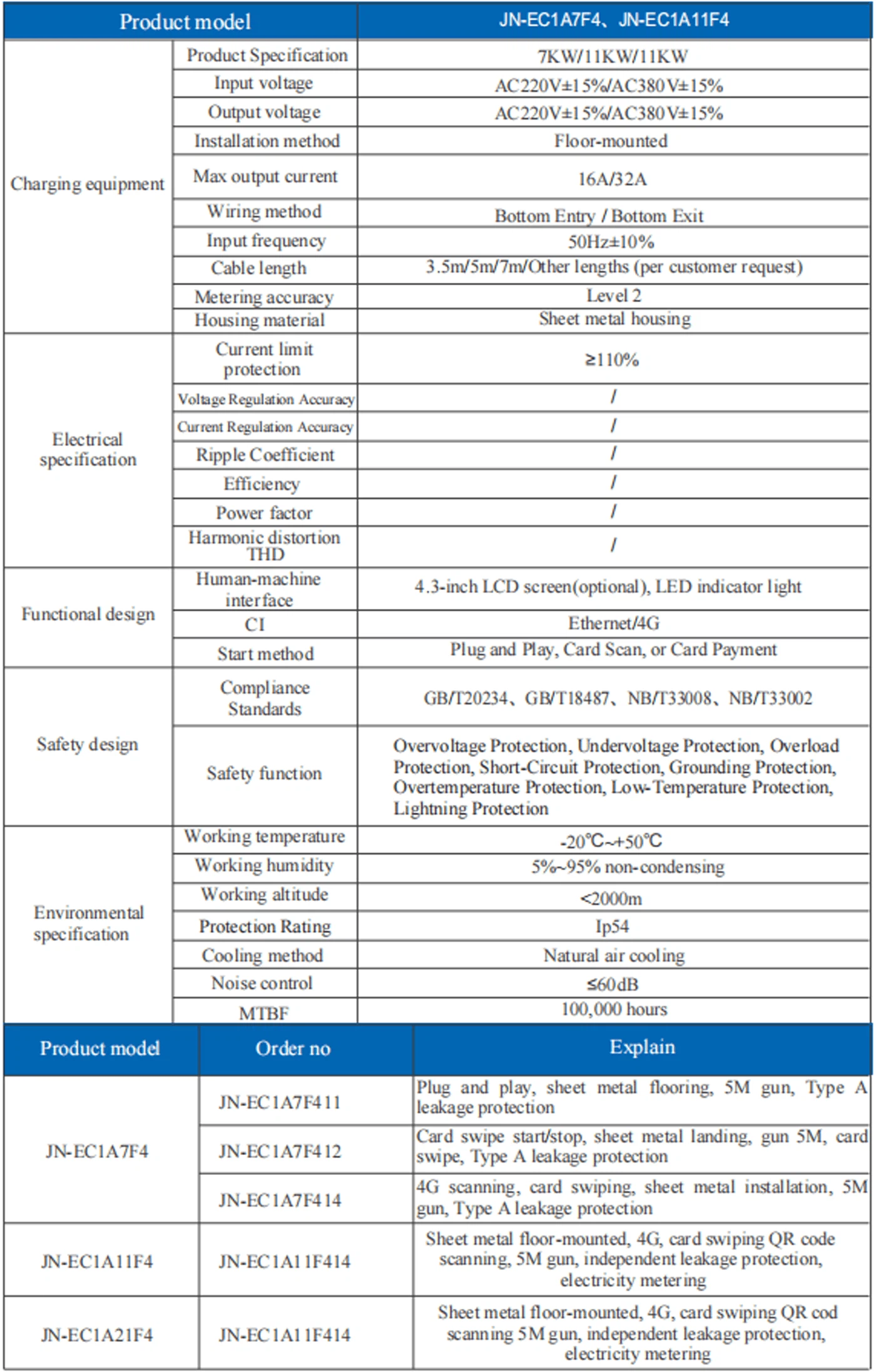 | Product model | | JN-EC1A7F4、JN-EC1A11F4 |
|---|---|---|
| Charging equipment | Product Specification | 7KW/11KW/11KW |
| | Input voltage | AC220V±15%/AC380V±15% |
| | Output voltage | AC220V±15%/AC380V±15% |
| | Installation method | Floor-mounted |
| | Max output current | 16A/32A |
| | Wiring method | Bottom Entry / Bottom Exit |
| | Input frequency | 50Hz±10% |
| | Cable length | 3.5m/5m/7m/Other lengths (per customer request) |
| | Metering accuracy | Level 2 |
| | Housing material | Sheet metal housing |
| Electrical specification | Current limit protection | ≥110% |
| | Voltage Regulation Accuracy | / |
| | Current Regulation Accuracy | / |
| | Ripple Coefficient | / |
| | Efficiency | / |
| | Power factor | / |
| | Harmonic distortion THD | / |
| Functional design | Human-machine interface | 4.3-inch LCD screen(optional), LED indicator light |
| | CI | Ethernet/4G |
| | Start method | Plug and Play, Card Scan, or Card Payment |
| Safety design | Compliance Standards | GB/T20234、GB/T18487、NB/T33008、NB/T33002 |
| | Safety function | Overvoltage Protection, Undervoltage Protection, Overload Protection, Short-Circuit Protection, Grounding Protection, Overtemperature Protection, Low-Temperature Protection, Lightning Protection |
| Environmental specification | Working temperature | -20℃~+50℃ |
| | Working humidity | 5%~95% non-condensing |
| | Working altitude | <2000m |
| | Protection Rating | Ip54 |
| | Cooling method | Natural air cooling |
| | Noise control | ≤60dB |
| | MTBF | 100,000 hours |

| Product model | Order no | Explain |
|---|---|---|
| JN-EC1A7F4 | JN-EC1A7F411 | Plug and play, sheet metal flooring, 5M gun, Type A leakage protection |
| | JN-EC1A7F412 | Card swipe start/stop, sheet metal landing, gun 5M, card swipe, Type A leakage protection |
| | JN-EC1A7F414 | 4G scanning, card swiping, sheet metal installation, 5M gun, Type A leakage protection |
| JN-EC1A11F4 | JN-EC1A11F414 | Sheet metal floor-mounted, 4G, card swiping QR code scanning, 5M gun, independent leakage protection, electricity metering |
| JN-EC1A21F4 | JN-EC1A11F414 | Sheet metal floor-mounted, 4G, card swiping QR cod scanning 5M gun, independent leakage protection, electricity metering |